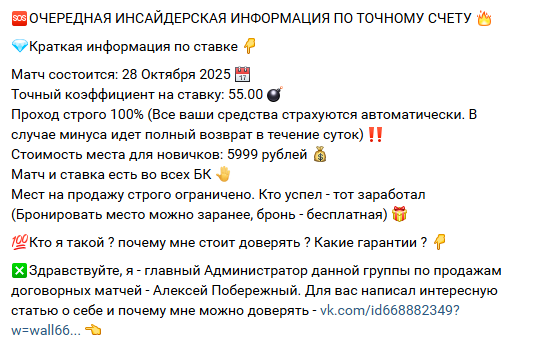 🆘ОЧЕРЕДНАЯ ИНСАЙДЕРСКАЯ ИНФОРМАЦИЯ ПО ТОЧНОМУ СЧЕТУ 🔥

💎Краткая информация по ставке 👇

Матч состоится: 28 Октября 2025 📅
Точный коэффициент на ставку: 55.00 💣
Проход строго 100% (Все ваши средства страхуются автоматически. В случае минуса идет полный возврат в течение суток) ‼️
Стоимость места для новичков: 5999 рублей 💰
Матч и ставка есть во всех БК 🤚
Мест на продажу строго ограничено. Кто успел - тот заработал (Бронировать место можно заранее, бронь - бесплатная) 🎁

💯Кто я такой ? почему мне стоит доверять ? Какие гарантии ? 👇

❎Здравствуйте, я - главный Администратор данной группы по продажам договорных матчей - Алексей Побережный. Для вас написал интересную статью о себе и почему мне можно доверять - vk.com/id668882349?w=wall66... 👈